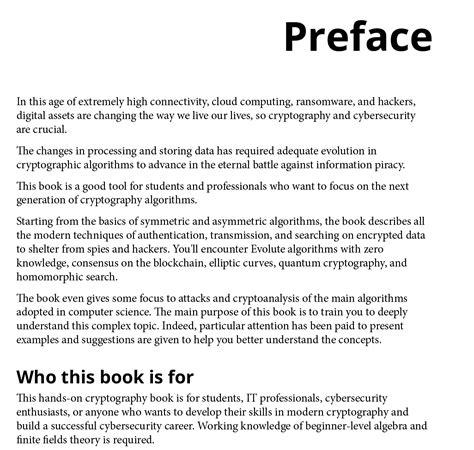 Preface

In this age of extremely high connectivity, cloud computing, ransomware, and hackers, digital assets are changing the way we live our lives, so cryptography and cybersecurity are crucial.

The changes in processing and storing data has required adequate evolution in cryptographic algorithms to advance in the eternal battle against information piracy.

This book is a good tool for students and professionals who want to focus on the next generation of cryptography algorithms.

Starting from the basics of symmetric and asymmetric algorithms, the book describes all the modern techniques of authentication, transmission, and searching on encrypted data to shelter from spies and hackers. You'll encounter Evolute algorithms with zero knowledge, consensus on the blockchain, elliptic curves, quantum cryptography, and homomorphic search.

The book even gives some focus to attacks and cryptoanalysis of the main algorithms adopted in computer science. The main purpose of this book is to train you to deeply understand this complex topic. Indeed, particular attention has been paid to present examples and suggestions are given to help you better understand the concepts.

Who this book is for

This hands-on cryptography book is for students, IT professionals, cybersecurity enthusiasts, or anyone who wants to develop their skills in modern cryptography and build a successful cybersecurity career. Working knowledge of beginner-level algebra and finite fields theory is required.